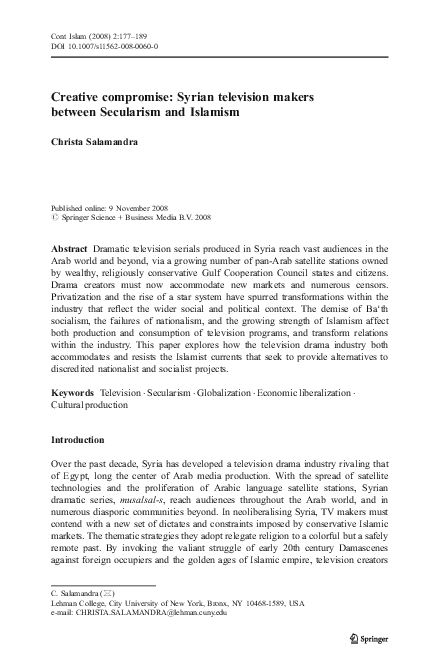 Cont Islam (2008) 2:177–189
DOI 10.1007/s11562-008-0060-0

Creative compromise: Syrian television makers between Secularism and Islamism

Christa Salamandra

Published online: 9 November 2008
© Springer Science + Business Media B.V. 2008

Abstract Dramatic television serials produced in Syria reach vast audiences in the Arab world and beyond, via a growing number of pan-Arab satellite stations owned by wealthy, religiously conservative Gulf Cooperation Council states and citizens. Drama creators must now accommodate new markets and numerous censors. Privatization and the rise of a star system have spurred transformations within the industry that reflect the wider social and political context. The demise of Ba'th socialism, the failures of nationalism, and the growing strength of Islamism affect both production and consumption of television programs, and transform relations within the industry. This paper explores how the television drama industry both accommodates and resists the Islamist currents that seek to provide alternatives to discredited nationalist and socialist projects.

Keywords Television · Secularism · Globalization · Economic liberalization · Cultural production

Introduction

Over the past decade, Syria has developed a television drama industry rivaling that of Egypt, long the center of Arab media production. With the spread of satellite technologies and the proliferation of Arabic language satellite stations, Syrian dramatic series, musalsal-s, reach audiences throughout the Arab world, and in numerous diasporic communities beyond. In neoliberalising Syria, TV makers must contend with a new set of dictates and constraints imposed by conservative Islamic markets. The thematic strategies they adopt relegate religion to a colorful but a safely remote past. By invoking the valiant struggle of early 20th century Damascenes against foreign occupiers and the golden ages of Islamic empire, television creators

C. Salamandra (✉)
Lehman College, City University of New York, Bronx, NY 10468-1589, USA
e-mail: CHRISTA.SALAMANDRA@lehman.cuny.edu

Springer